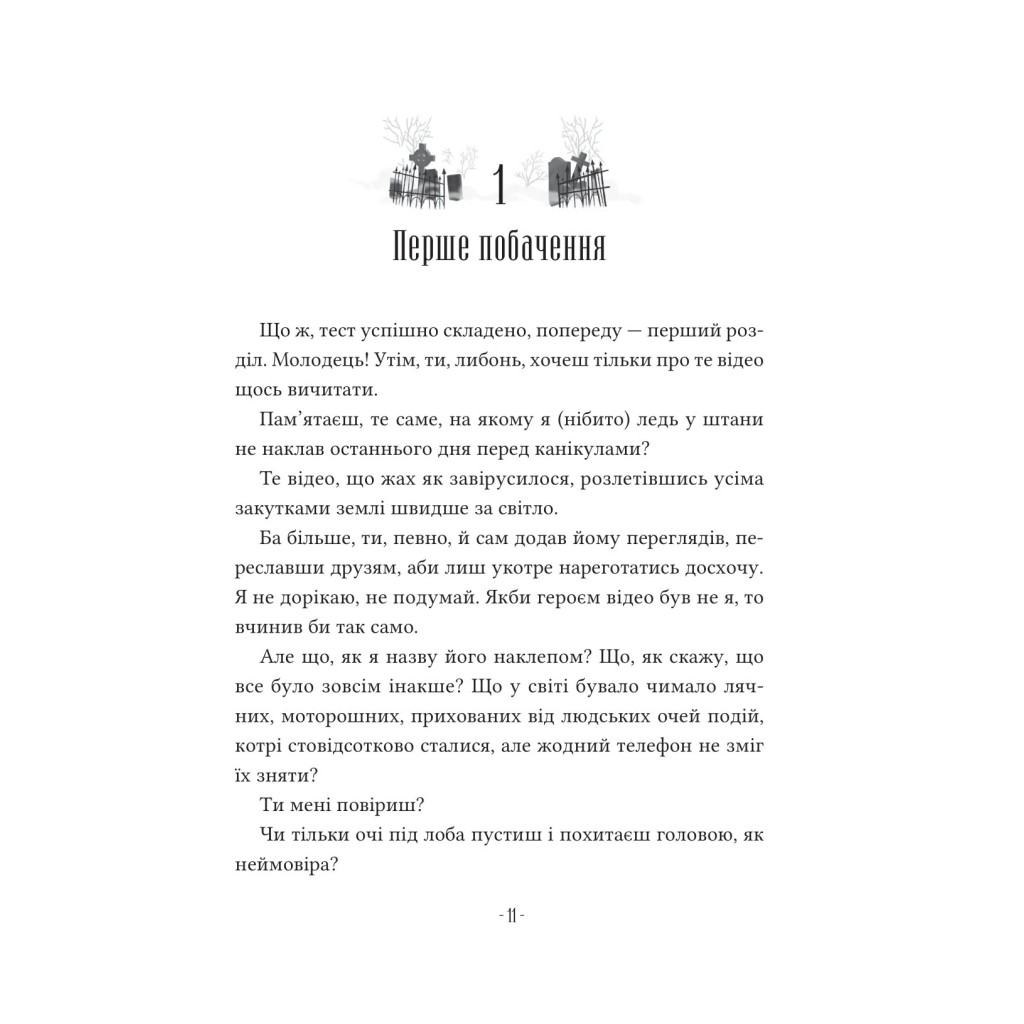 1

Перше побачення

Що ж, тест успішно складено, попереду — перший розділ. Молодець! Утім, ти, либонь, хочеш тільки про те відео щось вичитати.

Пам'ятаєш, те саме, на якому я (нібито) ледь у штани не наклав останнього дня перед канікулами?

Те відео, що жах як завірусилося, розлетівшись усіма закутками землі швидше за світло.

Ба більше, ти, певно, й сам додав йому переглядів, переславши друзям, аби лиш укотре нареготатись досхочу. Я не дорікаю, не подумай. Якби героєм відео був не я, то вчинив би так само.

Але що, як я назву його наклепом? Що, як скажу, що все було зовсім інакше? Що у світі бувало чимало лячних, моторошних, прихованих від людських очей подій, котрі стовідсотково сталися, але жодний телефон не зміг їх зняти?

Ти мені повіриш?

Чи тільки очі під лоба пустиш і похитаєш головою, як неймовіра?

- 11 -